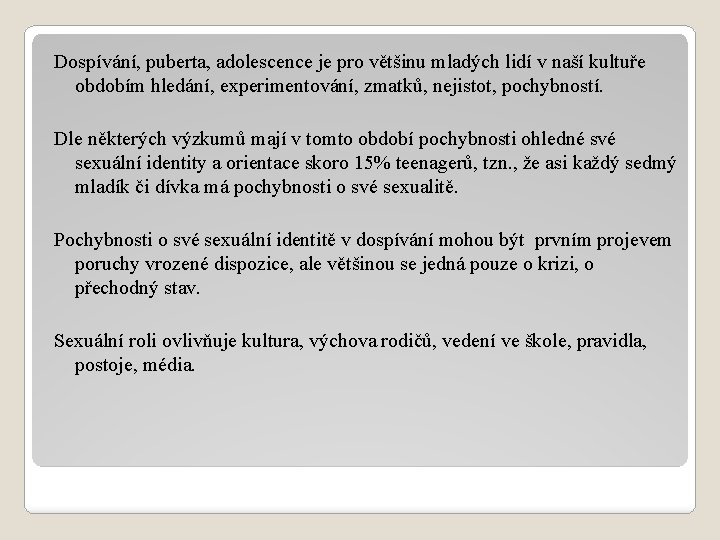 Dospívání, puberta, adolescence je pro většinu mladých lidí v naší kultuře obdobím hledání, experimentování, zmatků, nejistot, pochybností.

Dle některých výzkumů mají v tomto období pochybnosti ohledné své sexuální identity a orientace skoro 15% teenagerů, tzn., že asi každý sedmý mladík či dívka má pochybnosti o své sexualitě.

Pochybnosti o své sexuální identitě v dospívání mohou být prvním projevem poruchy vrozené dispozice, ale většinou se jedná pouze o krizi, o přechodný stav.

Sexuální roli ovlivňuje kultura, výchova rodičů, vedení ve škole, pravidla, postoje, média.